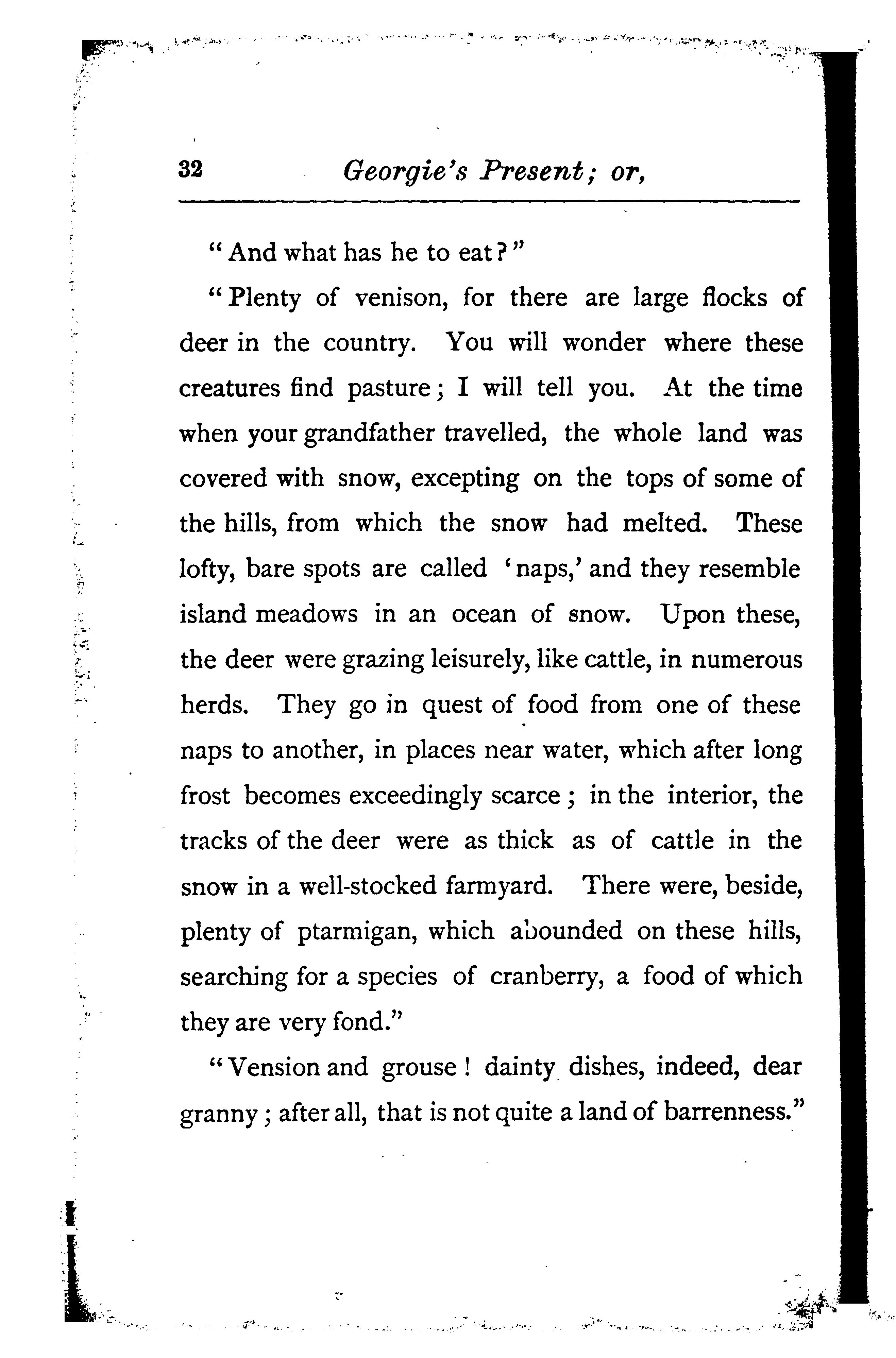 32 Georgie's Present; or,

"And what has he to eat?"

"Plenty of venison, for there are large flocks of deer in the country. You will wonder where these creatures find pasture; I will tell you. At the time when your grandfather travelled, the whole land was covered with snow, excepting on the tops of some of the hills, from which the snow had melted. These lofty, bare spots are called 'naps,' and they resemble island meadows in an ocean of snow. Upon these, the deer were grazing leisurely, like cattle, in numerous herds. They go in quest of food from one of these naps to another, in places near water, which after long frost becomes exceedingly scarce; in the interior, the tracks of the deer were as thick as of cattle in the snow in a well-stocked farmyard. There were, beside, plenty of ptarmigan, which abounded on these hills, searching for a species of cranberry, a food of which they are very fond."

"Vension and grouse! dainty dishes, indeed, dear granny; after all, that is not quite a land of barrenness."